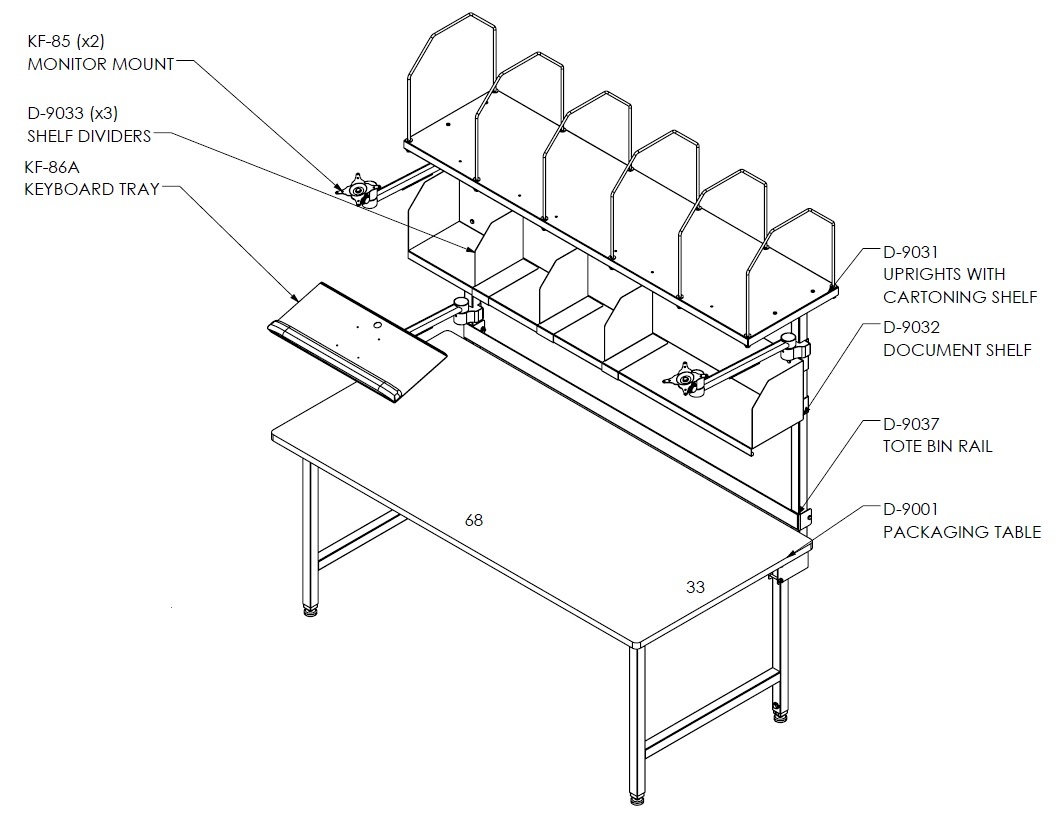 KF-85 (x2)
MONITOR MOUNT

D-9033 (x3)
SHELF DIVIDERS

KF-86A
KEYBOARD TRAY

D-9031
UPRIGHTS WITH
CARTONING SHELF

D-9032
DOCUMENT SHELF

D-9037
TOTE BIN RAIL

D-9001
PACKAGING TABLE

68

33